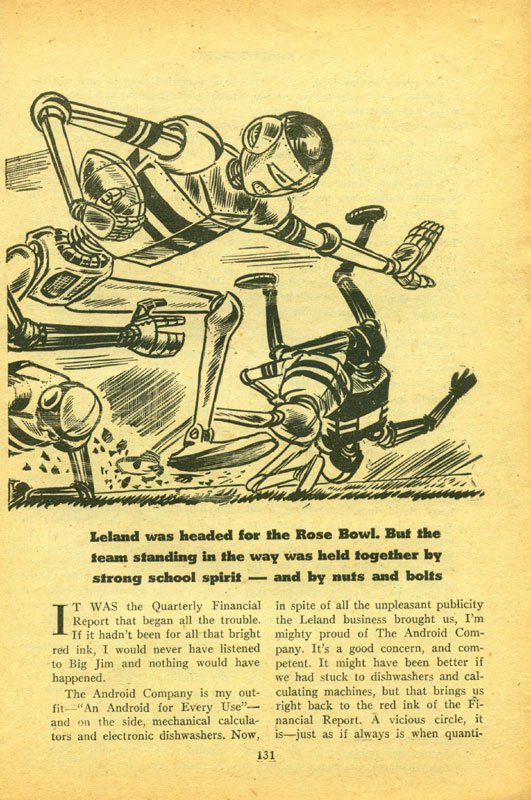 Leland was headed for the Rose Bowl. But the team standing in the way was held together by strong school spirit — and by nuts and bolts

IT WAS the Quarterly Financial Report that began all the trouble. If it hadn't been for all that bright red ink, I would never have listened to Big Jim and nothing would have happened.

The Android Company is my outfit—"An Android for Every Use"—and on the side, mechanical calculators and electronic dishwashers. Now, in spite of all the unpleasant publicity the Leland business brought us, I'm mighty proud of The Android Company. It's a good concern, and competent. It might have been better if we had stuck to dishwashers and calculating machines, but that brings us right back to the red ink of the Financial Report. A vicious circle, it is—just as if always is when quanti-

131